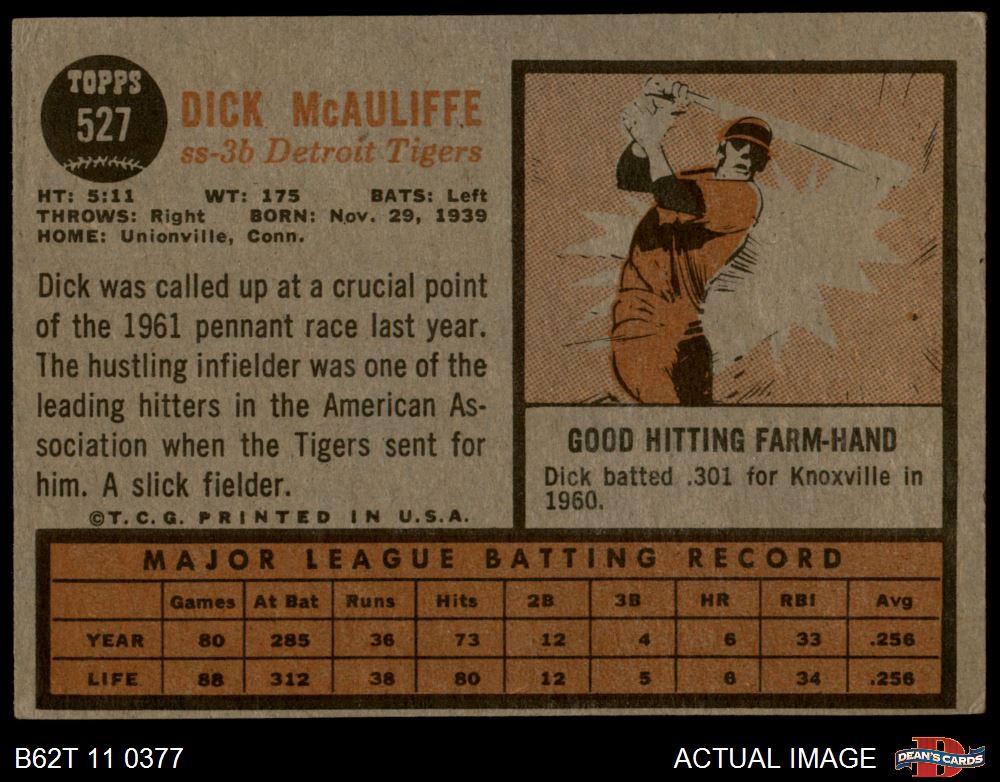 TOPPS
527

DICK McAULIFFE
ss-3b Detroit Tigers

HT: 5:11 WT: 175 BATS: Left
THROWS: Right BORN: Nov. 29, 1939
HOME: Unionville, Conn.

Dick was called up at a crucial point of the 1961 pennant race last year. The hustling infielder was one of the leading hitters in the American Association when the Tigers sent for him. A slick fielder.

©T.C.G. PRINTED IN U.S.A.

GOOD HITTING FARM-HAND

Dick batted .301 for Knoxville in 1960.

MAJOR LEAGUE BATTING RECORD

| | Games | At Bat | Runs | Hits | 2B | 3B | HR | RBI | Avg |
|---|---|---|---|---|---|---|---|---|---|
| YEAR | 80 | 285 | 36 | 73 | 12 | 4 | 6 | 33 | .256 |
| LIFE | 88 | 312 | 38 | 80 | 12 | 5 | 6 | 34 | .256 |

B62T 11 0377

ACTUAL IMAGE

DEAN'S CARDS